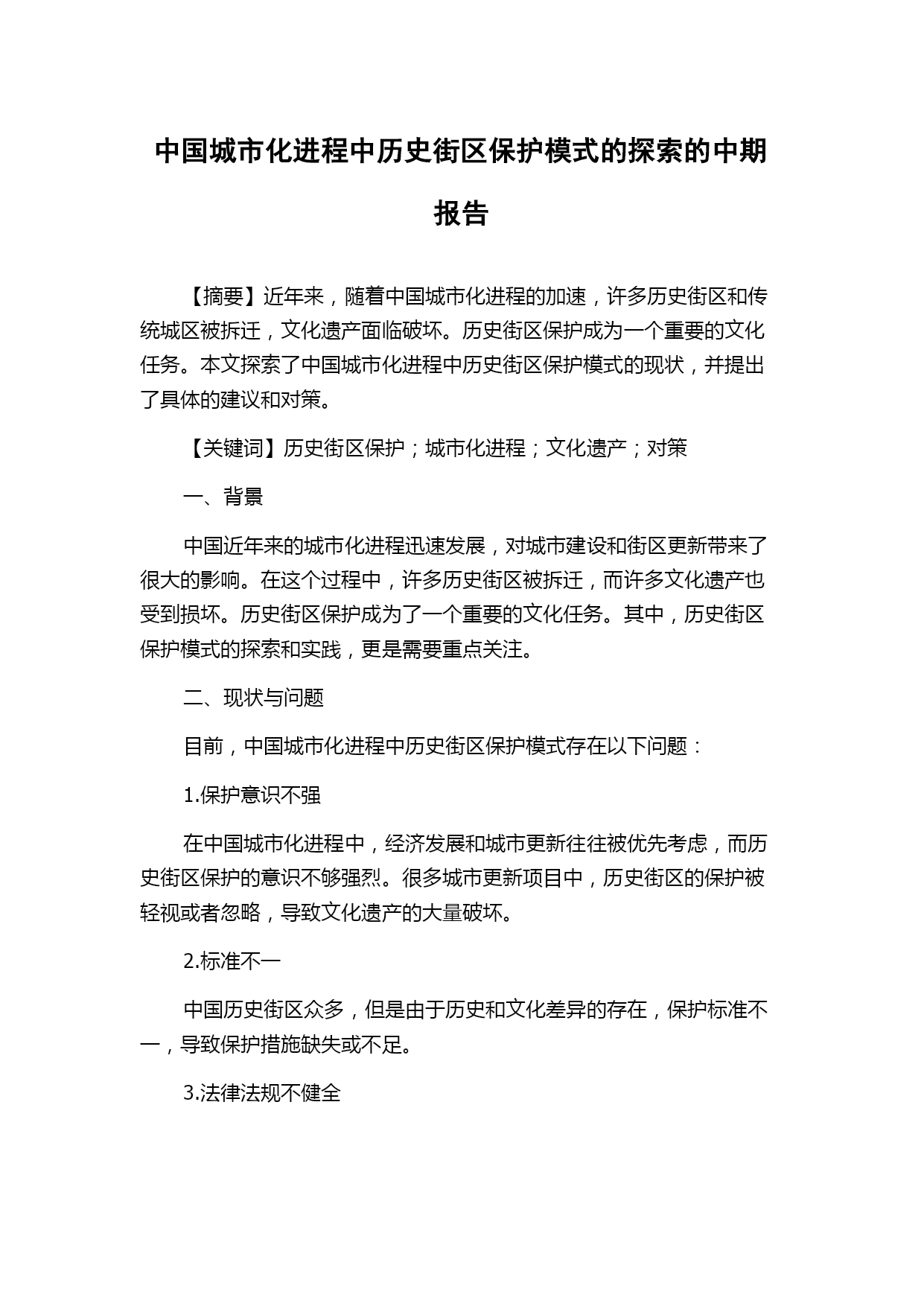 中国城市化进程中历史街区保护模式的探索的中期报告

【摘要】近年来，随着中国城市化进程的加速，许多历史街区和传统城区被拆迁，文化遗产面临破坏。历史街区保护成为一个重要的文化任务。本文探索了中国城市化进程中历史街区保护模式的现状，并提出了具体的建议和对策。

【关键词】历史街区保护；城市化进程；文化遗产；对策

一、背景

中国近年来的城市化进程迅速发展，对城市建设和街区更新带来了很大的影响。在这个过程中，许多历史街区被拆迁，而许多文化遗产也受到损坏。历史街区保护成为了一个重要的文化任务。其中，历史街区保护模式的探索和实践，更是需要重点关注。

二、现状与问题

目前，中国城市化进程中历史街区保护模式存在以下问题：

1.保护意识不强

在中国城市化进程中，经济发展和城市更新往往被优先考虑，而历史街区保护的意识不够强烈。很多城市更新项目中，历史街区的保护被轻视或者忽略，导致文化遗产的大量破坏。

2.标准不一

中国历史街区众多，但是由于历史和文化差异的存在，保护标准不一，导致保护措施缺失或不足。

3.法律法规不健全